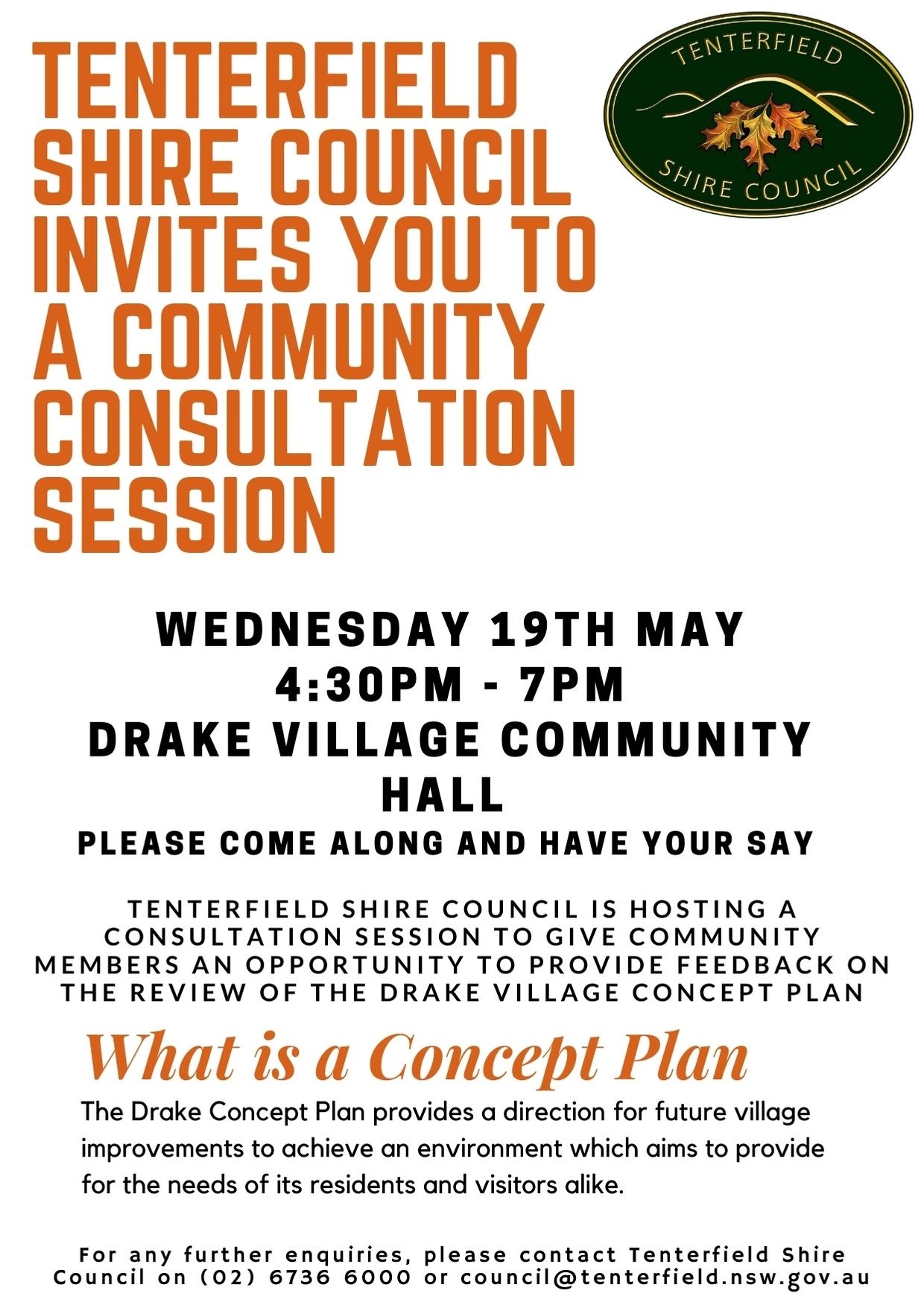 TENTERFIELD SHIRE COUNCIL INVITES YOU TO A COMMUNITY CONSULTATION SESSION

TENTERFIELD
SHIRE COUNCIL

WEDNESDAY 19TH MAY
4:30PM - 7PM
DRAKE VILLAGE COMMUNITY HALL
PLEASE COME ALONG AND HAVE YOUR SAY

TENTERFIELD SHIRE COUNCIL IS HOSTING A CONSULTATION SESSION TO GIVE COMMUNITY MEMBERS AN OPPORTUNITY TO PROVIDE FEEDBACK ON THE REVIEW OF THE DRAKE VILLAGE CONCEPT PLAN

What is a Concept Plan

The Drake Concept Plan provides a direction for future village improvements to achieve an environment which aims to provide for the needs of its residents and visitors alike.

For any further enquiries, please contact Tenterfield Shire Council on (02) 6736 6000 or council@tenterfield.nsw.gov.au